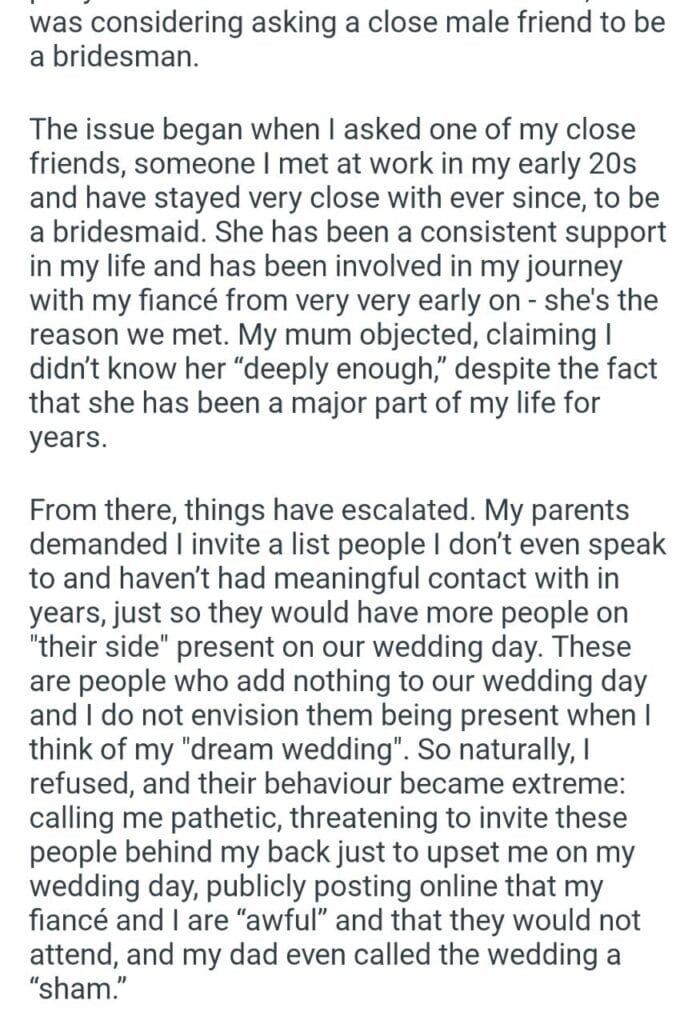 was considering asking a close male friend to be a bridesman.

The issue began when I asked one of my close friends, someone I met at work in my early 20s and have stayed very close with ever since, to be a bridesmaid. She has been a consistent support in my life and has been involved in my journey with my fiancé from very very early on - she's the reason we met. My mum objected, claiming I didn't know her "deeply enough," despite the fact that she has been a major part of my life for years.

From there, things have escalated. My parents demanded I invite a list people I don't even speak to and haven't had meaningful contact with in years, just so they would have more people on "their side" present on our wedding day. These are people who add nothing to our wedding day and I do not envision them being present when I think of my "dream wedding". So naturally, I refused, and their behaviour became extreme: calling me pathetic, threatening to invite these people behind my back just to upset me on my wedding day, publicly posting online that my fiancé and I are "awful" and that they would not attend, and my dad even called the wedding a "sham."